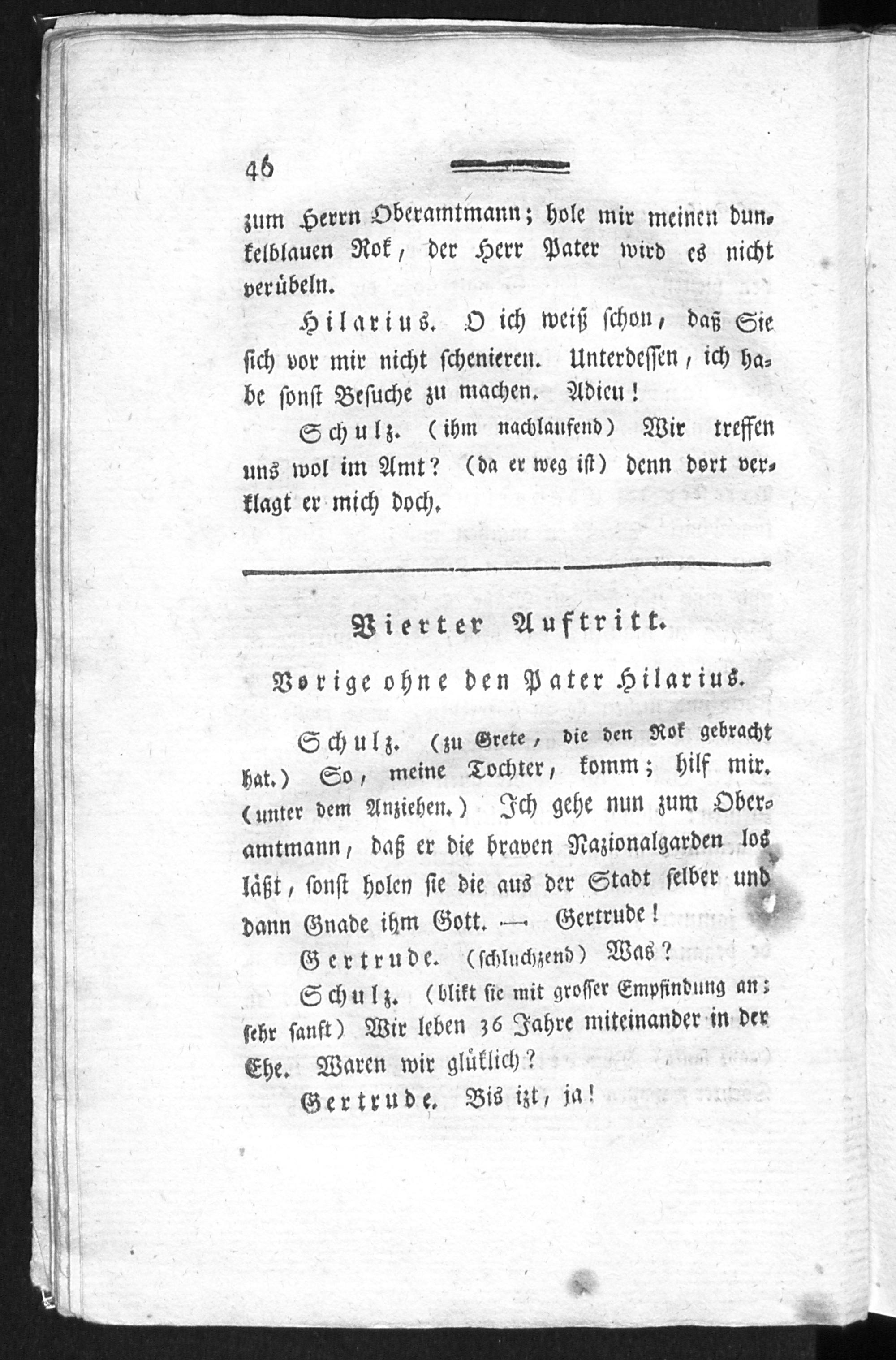 46

zum Herrn Oberamtmann; hole mir meinen dunkelblauen Rok, der Herr Pater wird es nicht verübeln.

Hilarius. O ich weiß schon, daß Sie sich vor mir nicht schenieren. Unterdessen, ich habe sonst Besuche zu machen. Adieu!

Schulz. (ihm nachlaufend) Wir treffen uns wol im Amt? (da er weg ist) denn dort verklagt er mich doch.

Vierter Auftritt.

Vorige ohne den Pater Hilarius.

Schulz. (zu Grete, die den Rok gebracht hat.) So, meine Tochter, komm; hilf mir. (unter dem Anziehen.) Ich gehe nun zum Oberamtmann, daß er die braven Nazionalgarden los läßt, sonst holen sie die aus der Stadt selber und dann Gnade ihm Gott. — Gertrude!

Gertrude. (schluchzend) Was?

Schulz. (blikt sie mit grosser Empfindung an; sehr sanft) Wir leben 36 Jahre miteinander in der Ehe. Waren wir glüklich?

Gertrude. Bis izt, ja!